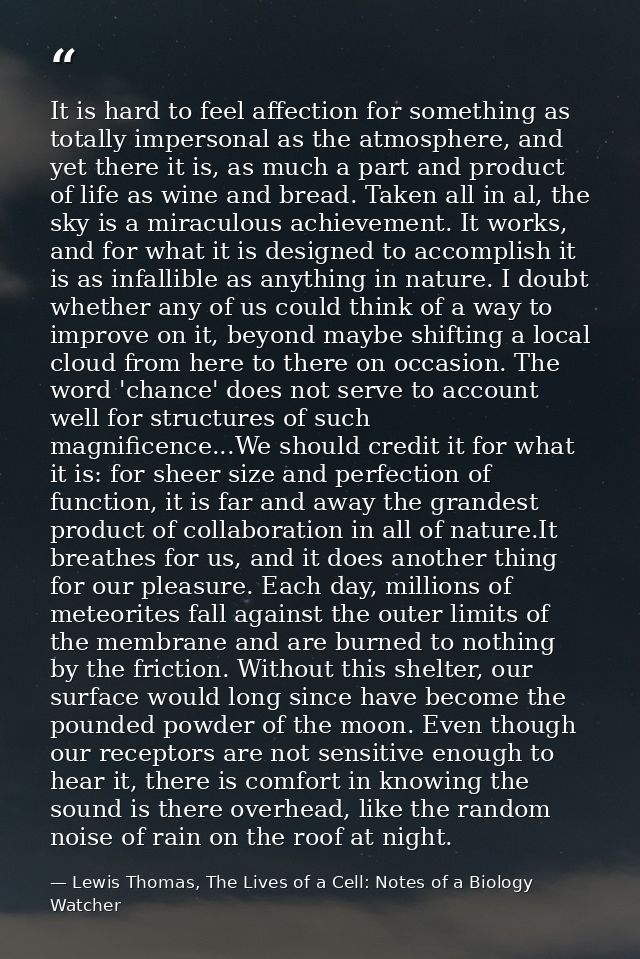 “

It is hard to feel affection for something as totally impersonal as the atmosphere, and yet there it is, as much a part and product of life as wine and bread. Taken all in al, the sky is a miraculous achievement. It works, and for what it is designed to accomplish it is as infallible as anything in nature. I doubt whether any of us could think of a way to improve on it, beyond maybe shifting a local cloud from here to there on occasion. The word 'chance' does not serve to account well for structures of such magnificence...We should credit it for what it is: for sheer size and perfection of function, it is far and away the grandest product of collaboration in all of nature.It breathes for us, and it does another thing for our pleasure. Each day, millions of meteorites fall against the outer limits of the membrane and are burned to nothing by the friction. Without this shelter, our surface would long since have become the pounded powder of the moon. Even though our receptors are not sensitive enough to hear it, there is comfort in knowing the sound is there overhead, like the random noise of rain on the roof at night.

— Lewis Thomas, The Lives of a Cell: Notes of a Biology Watcher